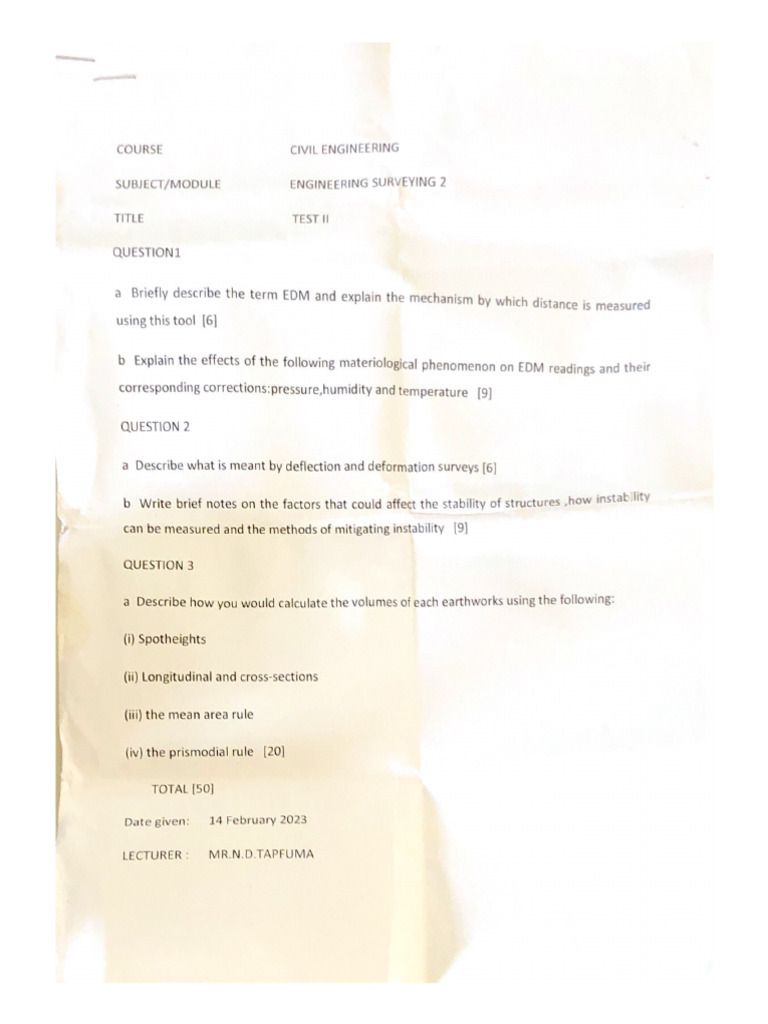 COURSE CIVIL ENGINEERING

SUBJECT/MODULE ENGINEERING SURVEYING 2

TITLE TEST II

QUESTION1

a Briefly describe the term EDM and explain the mechanism by which distance is measured using this tool [6]

b Explain the effects of the following materiological phenomenon on EDM readings and their corresponding corrections:pressure,humidity and temperature [9]

QUESTION 2

a Describe what is meant by deflection and deformation surveys [6]

b Write brief notes on the factors that could affect the stability of structures ,how instability can be measured and the methods of mitigating instability [9]

QUESTION 3

a Describe how you would calculate the volumes of each earthworks using the following:

(i) Spotheights

(ii) Longitudinal and cross-sections

(iii) the mean area rule

(iv) the prismodial rule [20]

TOTAL [50]

Date given: 14 February 2023

LECTURER : MR.N.D.TAPFUMA